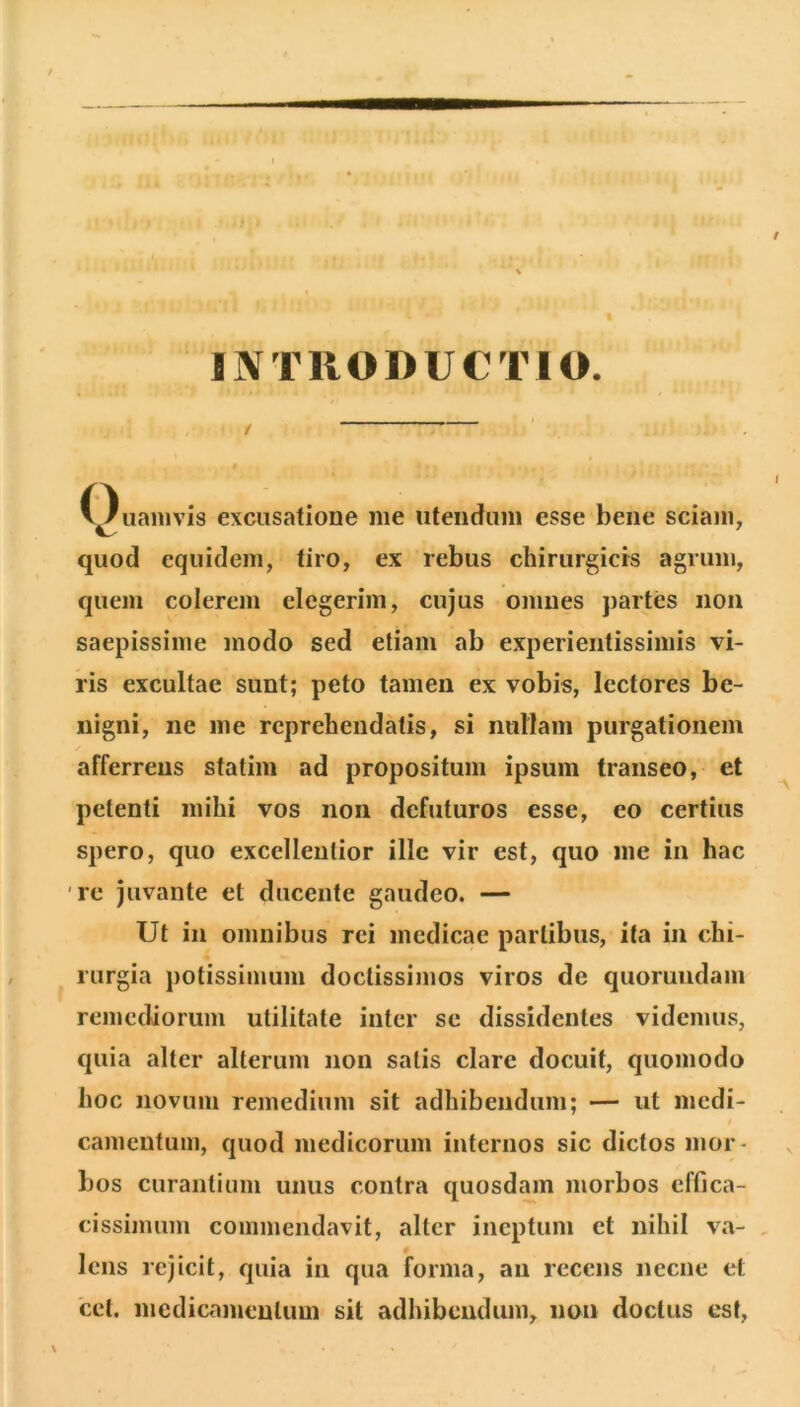 INTRODUCTIO.

Quamvis excusatione me utendum esse bene sciam, quod equidem, tiro, ex rebus chirurgicis agrum, quem colerem elegerim, cujus omnes partes non saepissime modo sed etiam ab experientissimis viris excultae sunt; peto tamen ex vobis, lectores benigni, ne me reprehendatis, si nullam purgationem afferrens statim ad propositum ipsum transeo, et petenti mihi vos non defuturos esse, eo certius spero, quo excellentior ille vir est, quo me in hac re juvante et ducente gaudeo. —

Ut in omnibus rei medicae partibus, ita in chirurgia potissimum doctissimos viros de quorundam remediorum utilitate inter se dissidentes videmus, quia alter alterum non satis clare docuit, quomodo hoc novum remedium sit adhibendum; — ut medicamentum, quod medicorum internos sic dictos morbos curantium unus contra quosdam morbos efficacissimum commendavit, alter ineptum et nihil valens rejicit, quia in qua forma, an recens necne et cet. medicamentum sit adhibendum, non doctus est,